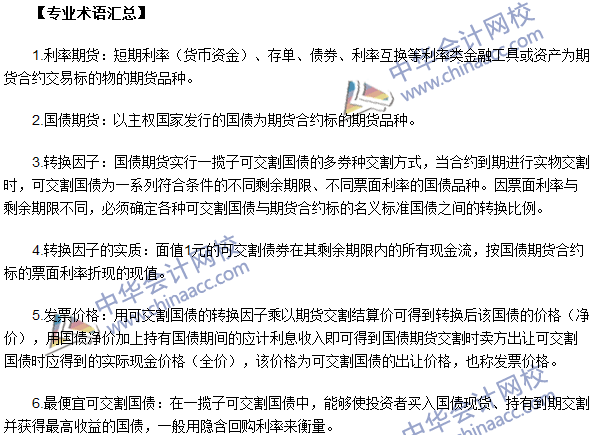 【专业术语汇总】

1.利率期货：短期利率（货币资金）、存单、债券、利率互换等利率类金融工具或资产为期货合约交易标的物的期货品种。

2.国债期货：以主权国家发行的国债为期货合约标的期货品种。

3.转换因子：国债期货实行一揽子可交割国债的多券种交割方式，当合约到期进行实物交割时，可交割国债为一系列符合条件的不同剩余期限、不同票面利率的国债品种。因票面利率与剩余期限不同，必须确定各种可交割国债与期货合约标的名义标准国债之间的转换比例。

4.转换因子的实质：面值1元的可交割债券在其剩余期限内的所有现金流，按国债期货合约标的票面利率折现的现值。

5.发票价格：用可交割国债的转换因子乘以期货交割结算价可得到转换后该国债的价格（净价），用国债净价加上持有国债期间的应计利息收入即可得到国债期货交割时卖方出让可交割国债时应得到的实际现金价格（全价），该价格为可交割国债的出让价格，也称发票价格。

6.最便宜可交割国债：在一揽子可交割国债中，能够使投资者买入国债现货、持有到期交割并获得最高收益的国债，一般用隐含回购利率来衡量。

中华会计网校 www.chinaacc.com